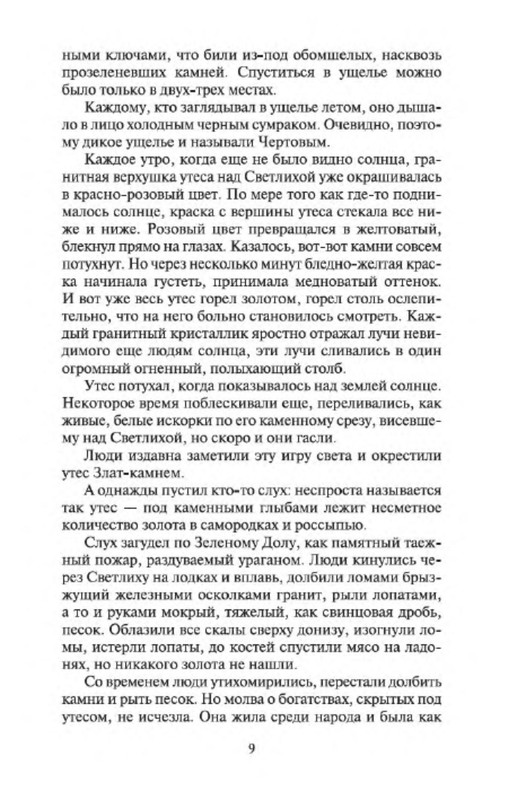 ными ключами, что били из-под обомшелых, насквозь прозеленевших камней. Спуститься в ущелье можно было только в двух-трех местах.

Каждому, кто заглядывал в ущелье летом, оно дышало в лицо холодным черным сумраком. Очевидно, поэтому дикое ущелье и называли Чертовым.

Каждое утро, когда еще не было видно солнца, гранитная верхушка утеса над Светлихой уже окрашивалась в красно-розовый цвет. По мере того как где-то поднималось солнце, краска с вершины утеса стекала все ниже и ниже. Розовый цвет превращался в желтоватый, блекнул прямо на глазах. Казалось, вот-вот камни совсем потухнут. Но через несколько минут бледно-желтая краска начинала густеть, принимала медноватый оттенок. И вот уже весь утес горел золотом, горел столь ослепительно, что на него больно становилось смотреть. Каждый гранитный кристаллик яростно отражал лучи невидимого еще людям солнца, эти лучи сливались в один огромный огненный, полыхающий столб.

Утес потухал, когда показывалось над землей солнце. Некоторое время поблескивали еще, переливались, как живые, белые искорки по его каменному срезу, висевшему над Светлихой, но скоро и они гасли.

Люди издавна заметили эту игру света и окрестили утес Злат-камнем.

А однажды пустил кто-то слух: неспроста называется так утес — под каменными глыбами лежит несметное количество золота в самородках и россыпью.

Слух загудел по Зеленому Долу, как памятный таежный пожар, раздуваемый ураганом. Люди кинулись через Светлиху на лодках и вплавь, долбили ломами брызжущий железными осколками гранит, рыли лопатами, а то и руками мокрый, тяжелый, как свинцовая дробь, песок. Облазили все скалы сверху донизу, изогнули ломы, истерли лопаты, до костей спустили мясо на ладонях, но никакого золота не нашли.

Со временем люди утихомирились, перестали долбить камни и рыть песок. Но молва о богатствах, скрытых под утесом, не исчезла. Она жила среди народа и была как

9